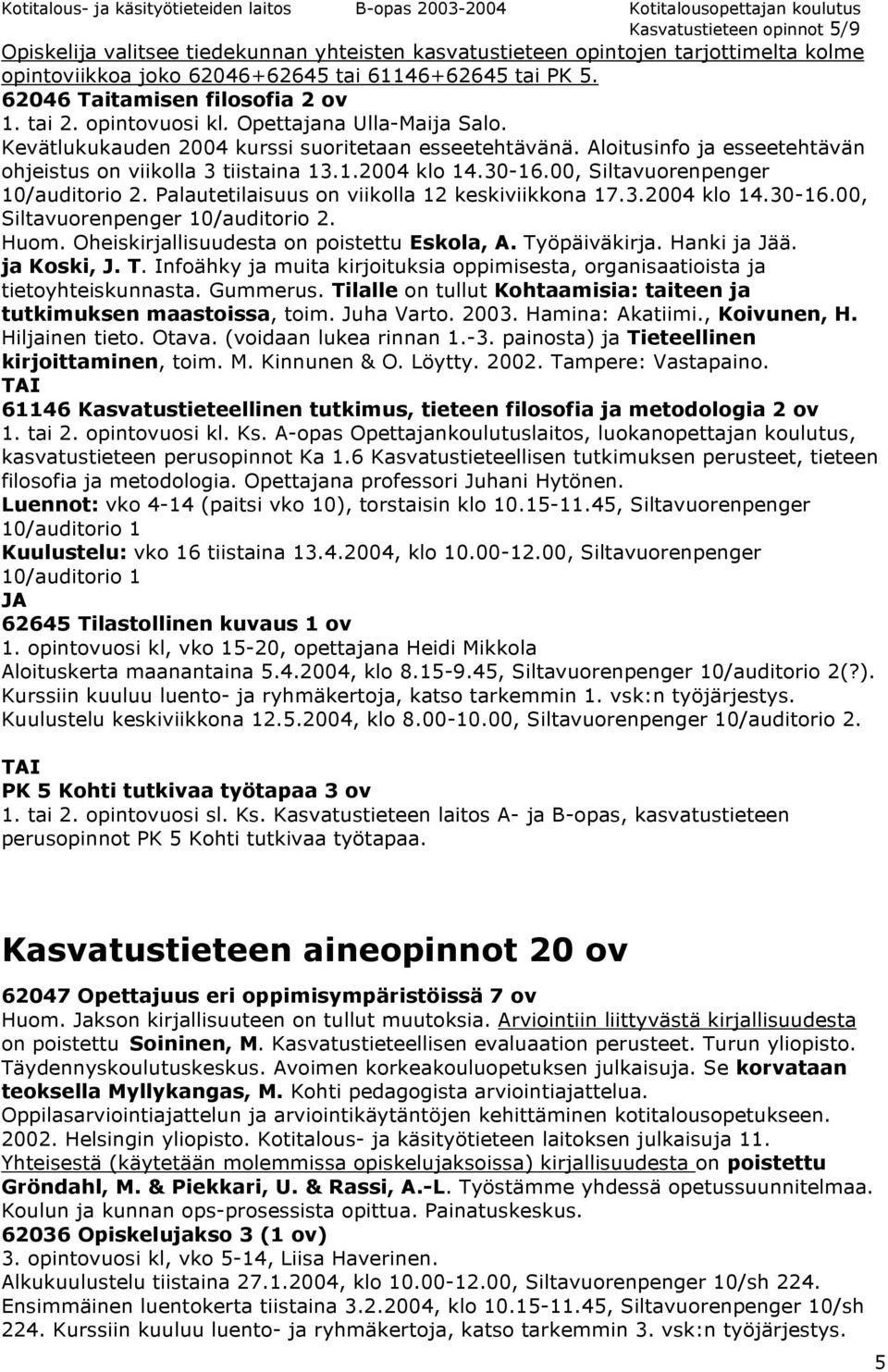 Kotitalous- ja käsityötieteiden laitos B-opas 2003-2004 Kotitalousopettajan koulutus
Kasvatustieteen opinnot 5/9

Opiskelija valitsee tiedekunnan yhteisten kasvatustieteen opintojen tarjottimelta kolme opintoviikkoa joko 62046+62645 tai 61146+62645 tai PK 5.
62046 Taitamisen filosofia 2 ov
1. tai 2. opintovuosi kl. Opettajana Ulla-Maija Salo.
Kevätlukukauden 2004 kurssi suoritetaan esseetehtävänä. Aloitusinfo ja esseetehtävän ohjeistus on viikolla 3 tiistaina 13.1.2004 klo 14.30-16.00, Siltavuorenpenger 10/auditorio 2. Palautetilaisuus on viikolla 12 keskiviikkona 17.3.2004 klo 14.30-16.00, Siltavuorenpenger 10/auditorio 2.
Huom. Oheiskirjallisuudesta on poistettu Eskola, A. Työpäiväkirja. Hanki ja Jää. ja Koski, J. T. Infoähky ja muita kirjoituksia oppimisesta, organisaatioista ja tietoyhteiskunnasta. Gummerus. Tilalle on tullut Kohtaamisia: taiteen ja tutkimuksen maastoissa, toim. Juha Varto. 2003. Hamina: Akatiimi., Koivunen, H. Hiljainen tieto. Otava. (voidaan lukea rinnan 1.-3. painosta) ja Tieteellinen kirjoittaminen, toim. M. Kinnunen & O. Löytty. 2002. Tampere: Vastapaino.
TAI
61146 Kasvatustieteellinen tutkimus, tieteen filosofia ja metodologia 2 ov
1. tai 2. opintovuosi kl. Ks. A-opas Opettajankoulutuslaitos, luokanopettajan koulutus, kasvatustieteen perusopinnot Ka 1.6 Kasvatustieteellisen tutkimuksen perusteet, tieteen filosofia ja metodologia. Opettajana professori Juhani Hytönen.
Luennot: vko 4-14 (paitsi vko 10), torstaisin klo 10.15-11.45, Siltavuorenpenger 10/auditorio 1
Kuulustelu: vko 16 tiistaina 13.4.2004, klo 10.00-12.00, Siltavuorenpenger 10/auditorio 1
JA
62645 Tilastollinen kuvaus 1 ov
1. opintovuosi kl, vko 15-20, opettajana Heidi Mikkola
Aloituskerta maanantaina 5.4.2004, klo 8.15-9.45, Siltavuorenpenger 10/auditorio 2(?).
Kurssiin kuuluu luento- ja ryhmäkertoja, katso tarkemmin 1. vsk:n työjärjestys.
Kuulustelu keskiviikkona 12.5.2004, klo 8.00-10.00, Siltavuorenpenger 10/auditorio 2.

TAI
PK 5 Kohti tutkivaa työtapaa 3 ov
1. tai 2. opintovuosi sl. Ks. Kasvatustieteen laitos A- ja B-opas, kasvatustieteen perusopinnot PK 5 Kohti tutkivaa työtapaa.

Kasvatustieteen aineopinnot 20 ov

62047 Opettajuus eri oppimisympäristöissä 7 ov
Huom. Jakson kirjallisuuteen on tullut muutoksia. Arviointiin liittyvästä kirjallisuudesta on poistettu Soininen, M. Kasvatustieteellisen evaluaation perusteet. Turun yliopisto. Täydennyskoulutuskeskus. Avoimen korkeakouluopetuksen julkaisuja. Se korvataan teoksella Myllykangas, M. Kohti pedagogista arviointiajattelua. Oppilasarviointiajattelun ja arviointikäytäntöjen kehittäminen kotitalousopetukseen. 2002. Helsingin yliopisto. Kotitalous- ja käsityötieteen laitoksen julkaisuja 11.
Yhteisestä (käytetään molemmissa opiskelujaksoissa) kirjallisuudesta on poistettu Gröndahl, M. & Piekkari, U. & Rassi, A.-L. Työstämme yhdessä opetussuunnitelmaa. Koulun ja kunnan ops-prosessista opittua. Painatuskeskus.
62036 Opiskelujakso 3 (1 ov)
3. opintovuosi kl, vko 5-14, Liisa Haverinen.
Alkukuulustelu tiistaina 27.1.2004, klo 10.00-12.00, Siltavuorenpenger 10/sh 224.
Ensimmäinen luentokerta tiistaina 3.2.2004, klo 10.15-11.45, Siltavuorenpenger 10/sh 224. Kurssiin kuuluu luento- ja ryhmäkertoja, katso tarkemmin 3. vsk:n työjärjestys.

5